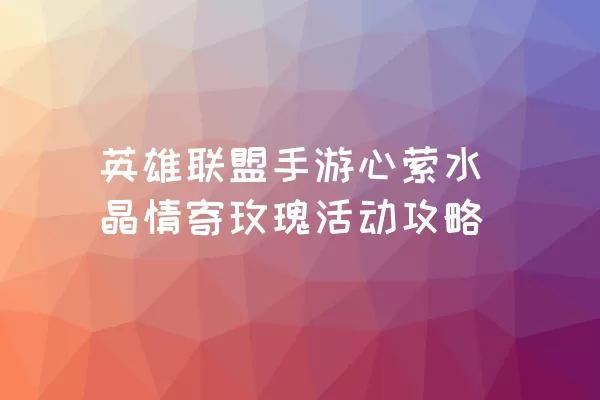 英雄联盟手游心萦水晶情寄玫瑰活动攻略